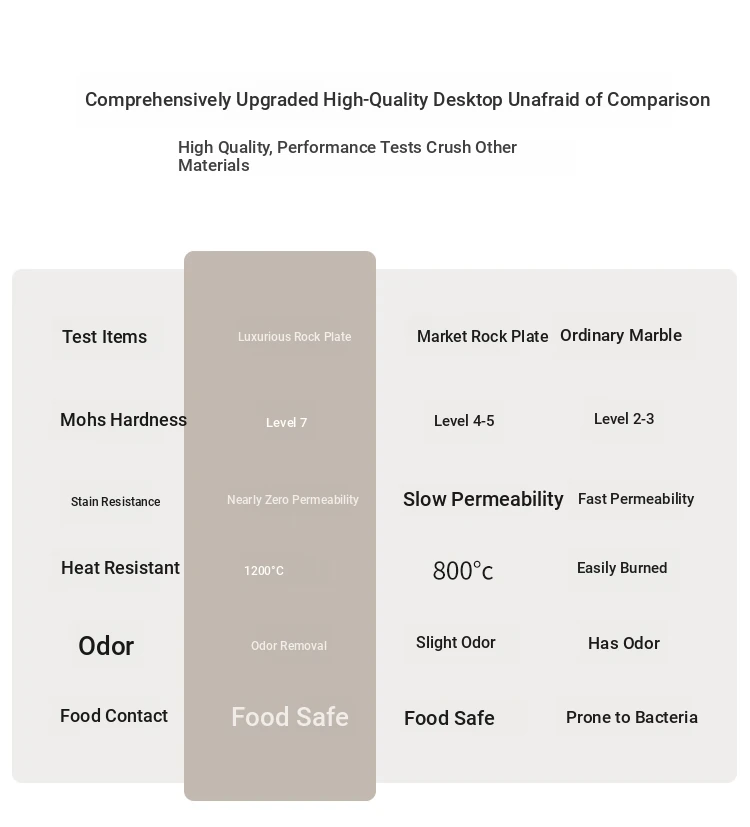 Comprehensively Upgraded High-Quality Desktop Unafraid of Comparison

High Quality, Performance Tests Crush Other Materials

| Test Items | Luxurious Rock Plate | Market Rock Plate | Ordinary Marble |
|---|---|---|---|
| Mohs Hardness | Level 7 | Level 4-5 | Level 2-3 |
| Stain Resistance | Nearly Zero Permeability | Slow Permeability | Fast Permeability |
| Heat Resistant | 1200°C | 800°c | Easily Burned |
| Odor | Odor Removal | Slight Odor | Has Odor |
| Food Contact | Food Safe | Food Safe | Prone to Bacteria |